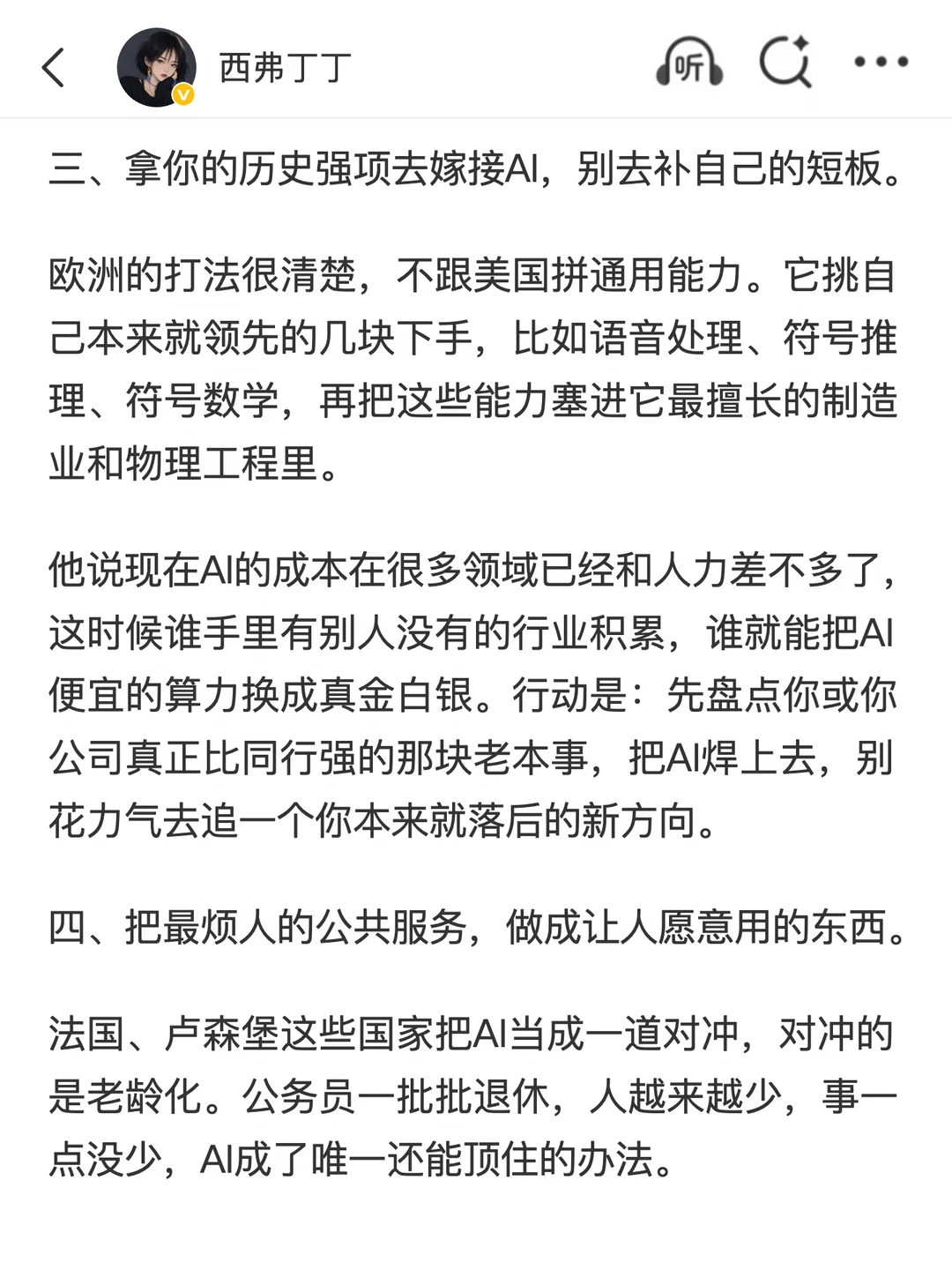 西弗丁丁

听

三、拿你的历史强项去嫁接AI，别去补自己的短板。

欧洲的打法很清楚，不跟美国拼通用能力。它挑自己本来就领先的几块下手，比如语音处理、符号推理、符号数学，再把这些能力塞进它最擅长的制造业和物理工程里。

他说现在AI的成本在很多领域已经和人力差不多了，这时候谁手里有别人没有的行业积累，谁就能把AI便宜的算力换成真金白银。行动是：先盘点你或你公司真正比同行强的那块老本事，把AI焊上去，别花力气去追一个你本来就落后的新方向。

四、把最烦人的公共服务，做成让人愿意用的东西。

法国、卢森堡这些国家把AI当成一道对冲，对冲的是老龄化。公务员一批批退休，人越来越少，事一点没少，AI成了唯一还能顶住的办法。